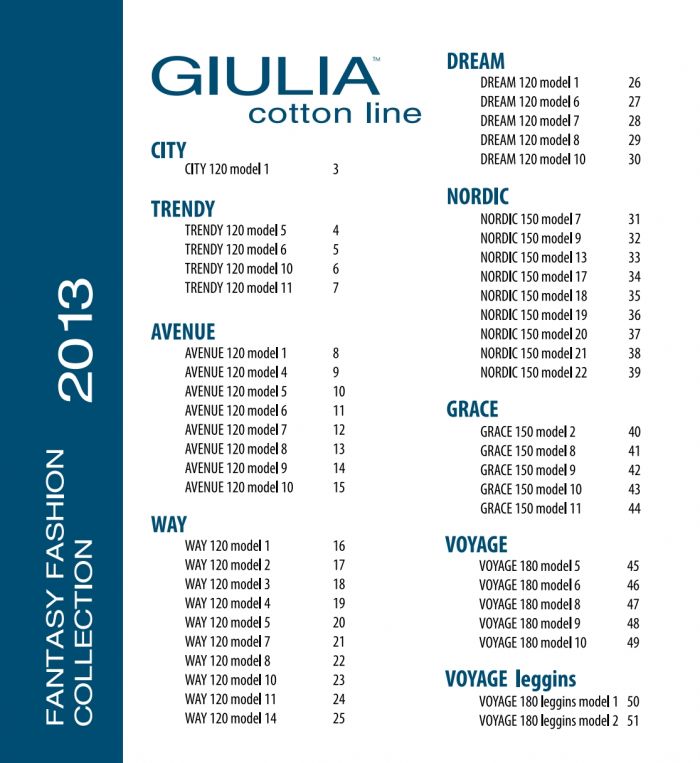 FANTASY FASHION COLLECTION 2013

GIULIA™
cotton line

CITY
CITY 120 model 1 3

TRENDY
TRENDY 120 model 5 4
TRENDY 120 model 6 5
TRENDY 120 model 10 6
TRENDY 120 model 11 7

AVENUE
AVENUE 120 model 1 8
AVENUE 120 model 4 9
AVENUE 120 model 5 10
AVENUE 120 model 6 11
AVENUE 120 model 7 12
AVENUE 120 model 8 13
AVENUE 120 model 9 14
AVENUE 120 model 10 15

WAY
WAY 120 model 1 16
WAY 120 model 2 17
WAY 120 model 3 18
WAY 120 model 4 19
WAY 120 model 5 20
WAY 120 model 7 21
WAY 120 model 8 22
WAY 120 model 10 23
WAY 120 model 11 24
WAY 120 model 14 25

DREAM
DREAM 120 model 1 26
DREAM 120 model 6 27
DREAM 120 model 7 28
DREAM 120 model 8 29
DREAM 120 model 10 30

NORDIC
NORDIC 150 model 7 31
NORDIC 150 model 9 32
NORDIC 150 model 13 33
NORDIC 150 model 17 34
NORDIC 150 model 18 35
NORDIC 150 model 19 36
NORDIC 150 model 20 37
NORDIC 150 model 21 38
NORDIC 150 model 22 39

GRACE
GRACE 150 model 2 40
GRACE 150 model 8 41
GRACE 150 model 9 42
GRACE 150 model 10 43
GRACE 150 model 11 44

VOYAGE
VOYAGE 180 model 5 45
VOYAGE 180 model 6 46
VOYAGE 180 model 8 47
VOYAGE 180 model 9 48
VOYAGE 180 model 10 49

VOYAGE leggins
VOYAGE 180 leggins model 1 50
VOYAGE 180 leggins model 2 51